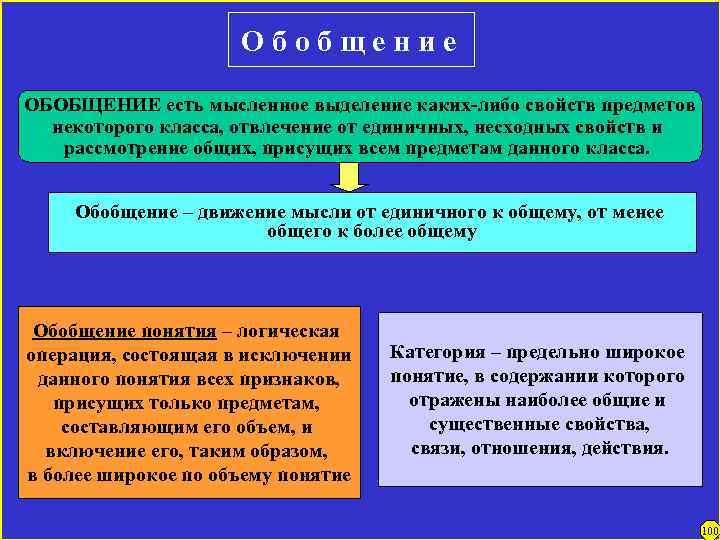 Обобщение

ОБОБЩЕНИЕ есть мысленное выделение каких-либо свойств предметов некоторого класса, отвлечение от единичных, несходных свойств и рассмотрение общих, присущих всем предметам данного класса.

Обобщение – движение мысли от единичного к общему, от менее общего к более общему

Обобщение понятия – логическая операция, состоящая в исключении данного понятия всех признаков, присущих только предметам, составляющим его объем, и включение его, таким образом, в более широкое по объему понятие

Категория – предельно широкое понятие, в содержании которого отражены наиболее общие и существенные свойства, связи, отношения, действия.

100